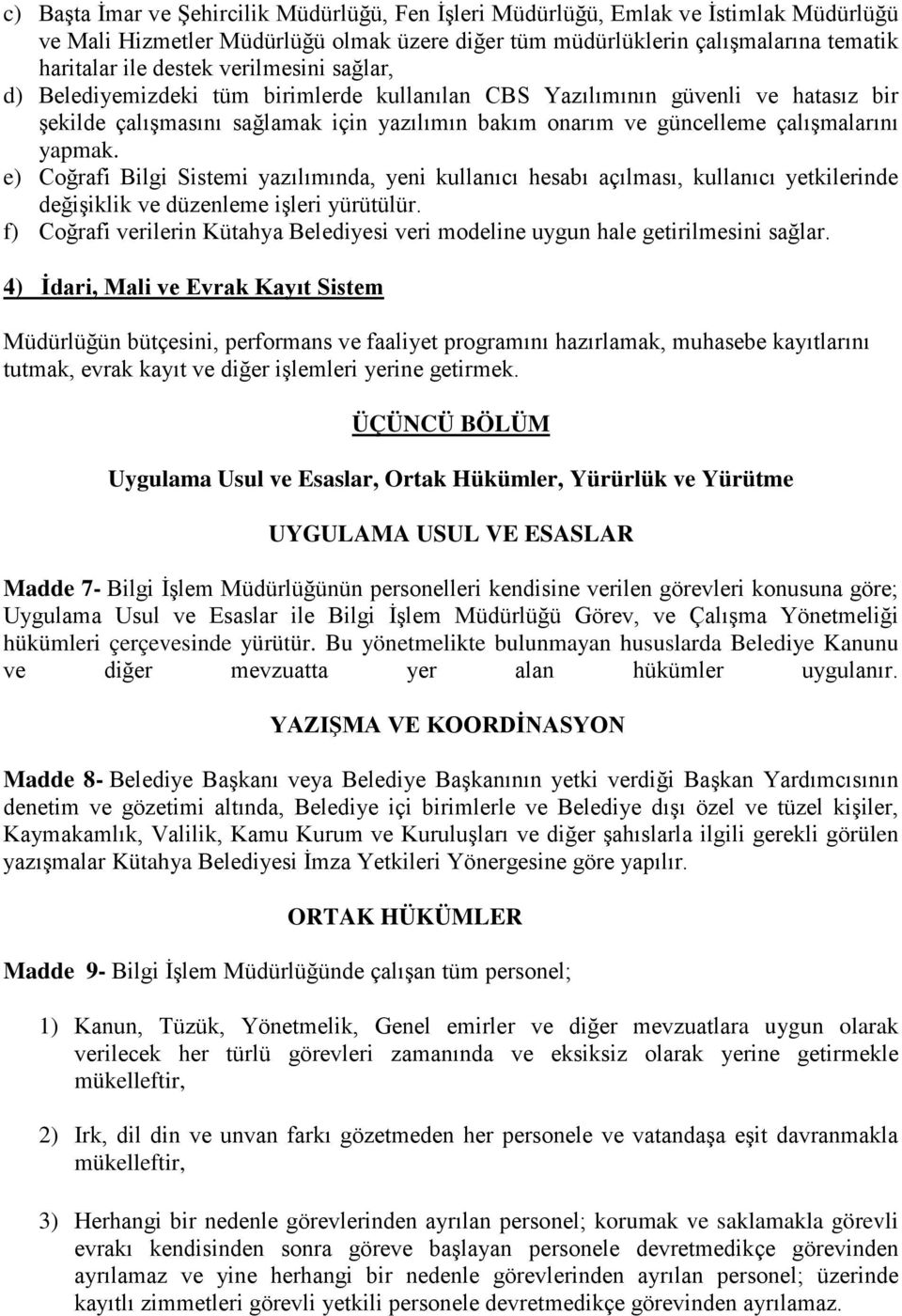 c) Başta İmar ve Şehircilik Müdürlüğü, Fen İşleri Müdürlüğü, Emlak ve İstimlak Müdürlüğü ve Mali Hizmetler Müdürlüğü olmak üzere diğer tüm müdürlüklerin çalışmalarına tematik haritalar ile destek verilmesini sağlar,
d) Belediyemizdeki tüm birimlerde kullanılan CBS Yazılımının güvenli ve hatasız bir şekilde çalışmasını sağlamak için yazılımın bakım onarım ve güncelleme çalışmalarını yapmak.
e) Coğrafi Bilgi Sistemi yazılımında, yeni kullanıcı hesabı açılması, kullanıcı yetkilerinde değişiklik ve düzenleme işleri yürütülür.
f) Coğrafi verilerin Kütahya Belediyesi veri modeline uygun hale getirilmesini sağlar.

4) İdari, Mali ve Evrak Kayıt Sistem

Müdürlüğün bütçesini, performans ve faaliyet programını hazırlamak, muhasebe kayıtlarını tutmak, evrak kayıt ve diğer işlemleri yerine getirmek.

ÜÇÜNCÜ BÖLÜM

Uygulama Usul ve Esaslar, Ortak Hükümler, Yürürlük ve Yürütme

UYGULAMA USUL VE ESASLAR

Madde 7- Bilgi İşlem Müdürlüğünün personelleri kendisine verilen görevleri konusuna göre; Uygulama Usul ve Esaslar ile Bilgi İşlem Müdürlüğü Görev, ve Çalışma Yönetmeliği hükümleri çerçevesinde yürütür. Bu yönetmelikte bulunmayan hususlarda Belediye Kanunu ve diğer mevzuatta yer alan hükümler uygulanır.

YAZIŞMA VE KOORDİNASYON

Madde 8- Belediye Başkanı veya Belediye Başkanının yetki verdiği Başkan Yardımcısının denetim ve gözetimi altında, Belediye içi birimlerle ve Belediye dışı özel ve tüzel kişiler, Kaymakamlık, Valilik, Kamu Kurum ve Kuruluşları ve diğer şahıslarla ilgili gerekli görülen yazışmalar Kütahya Belediyesi İmza Yetkileri Yönergesine göre yapılır.

ORTAK HÜKÜMLER

Madde 9- Bilgi İşlem Müdürlüğünde çalışan tüm personel;

1) Kanun, Tüzük, Yönetmelik, Genel emirler ve diğer mevzuatlara uygun olarak verilecek her türlü görevleri zamanında ve eksiksiz olarak yerine getirmekle mükelleftir,

2) Irk, dil din ve unvan farkı gözetmeden her personele ve vatandaşa eşit davranmakla mükelleftir,

3) Herhangi bir nedenle görevlerinden ayrılan personel; korumak ve saklamakla görevli evrakı kendisinden sonra göreve başlayan personele devretmedikçe görevinden ayrılamaz ve yine herhangi bir nedenle görevlerinden ayrılan personel; üzerinde kayıtlı zimmetleri görevli yetkili personele devretmedikçe görevinden ayrılamaz.